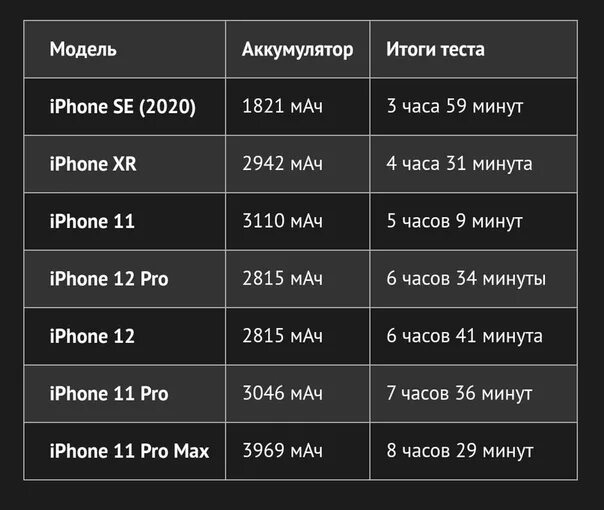 | Модель | Аккумулятор | Итоги теста |
|---|---|---|
| iPhone SE (2020) | 1821 мАч | 3 часа 59 минут |
| iPhone XR | 2942 мАч | 4 часа 31 минута |
| iPhone 11 | 3110 мАч | 5 часов 9 минут |
| iPhone 12 Pro | 2815 мАч | 6 часов 34 минуты |
| iPhone 12 | 2815 мАч | 6 часов 41 минута |
| iPhone 11 Pro | 3046 мАч | 7 часов 36 минут |
| iPhone 11 Pro Max | 3969 мАч | 8 часов 29 минут |